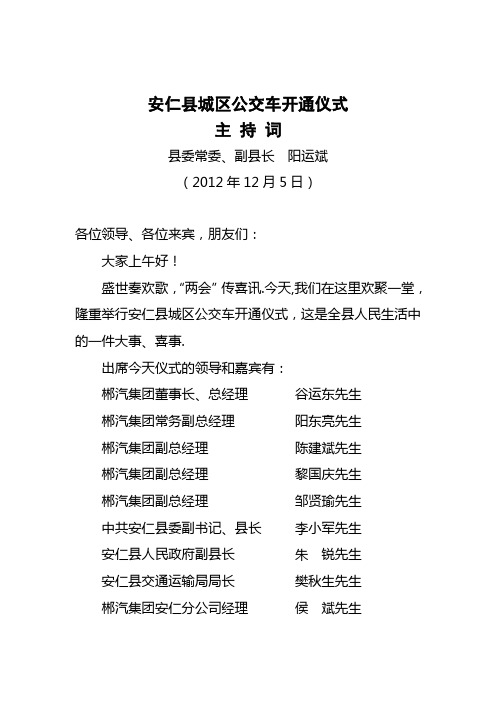 安仁县城区公交车开通仪式
主 持 词
县委常委、副县长　阳运斌
（2012 年 12 月 5 日）

各位领导、各位来宾，朋友们：

大家上午好！

盛世奏欢歌，"两会" 传喜讯.今天,我们在这里欢聚一堂，隆重举行安仁县城区公交车开通仪式，这是全县人民生活中的一件大事、喜事.

出席今天仪式的领导和嘉宾有：

郴汽集团董事长、总经理　　谷运东先生
郴汽集团常务副总经理　　阳东亮先生
郴汽集团副总经理　　陈建斌先生
郴汽集团副总经理　　黎国庆先生
郴汽集团副总经理　　邹贤瑜先生
中共安仁县委副书记、县长　　李小军先生
安仁县人民政府副县长　　朱　锐先生
安仁县交通运输局局长　　樊秋生先生
郴汽集团安仁分公司经理　　侯　斌先生